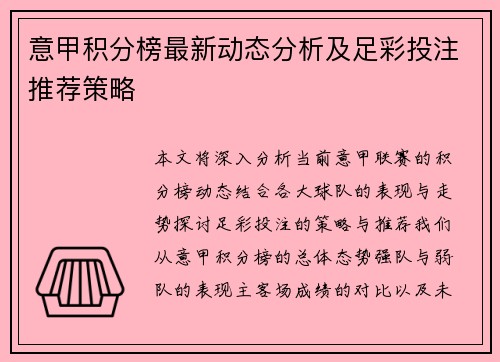 意甲积分榜最新动态分析及足彩投注推荐策略

本文将深入分析当前意甲联赛的积分榜动态结合各大球队的表现与走势探讨足彩投注的策略与推荐我们从意甲积分榜的总体态势强队与弱队的表现主客场成绩的对比以及未